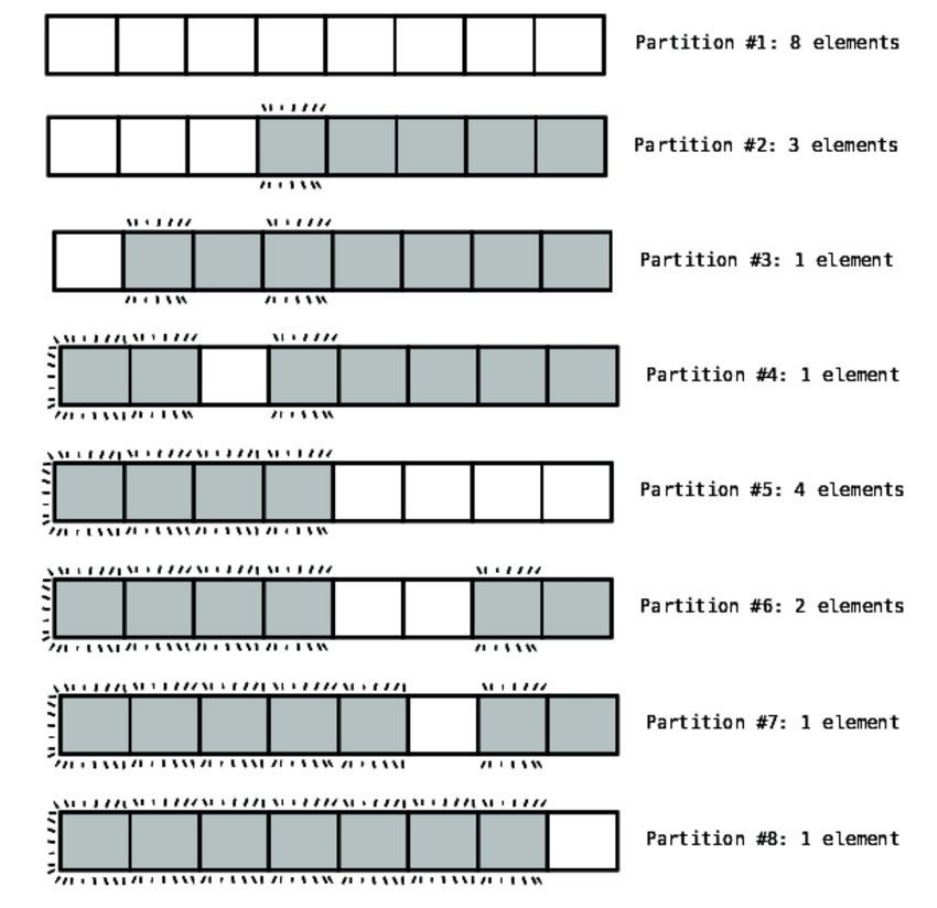 Partition #1: 8 elements

Partition #2: 3 elements

Partition #3: 1 element

Partition #4: 1 element

Partition #5: 4 elements

Partition #6: 2 elements

Partition #7: 1 element

Partition #8: 1 element